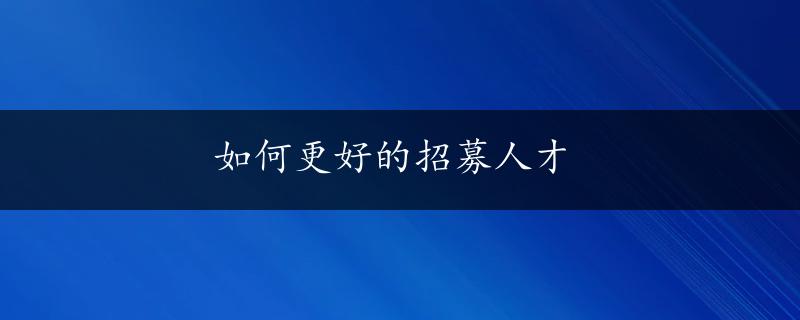 如何更好的招募人才